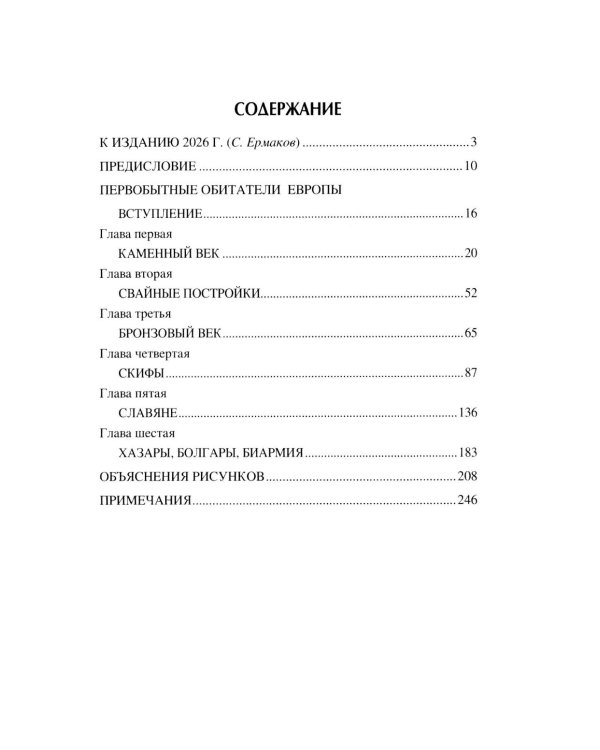 СОДЕРЖАНИЕ

К ИЗДАНИЮ 2026 Г. (С. Ермаков) 3

ПРЕДИСЛОВИЕ 10

ПЕРВОБЫТНЫЕ ОБИТАТЕЛИ ЕВРОПЫ

ВСТУПЛЕНИЕ 16

Глава первая
КАМЕННЫЙ ВЕК 20

Глава вторая
СВАЙНЫЕ ПОСТРОЙКИ 52

Глава третья
БРОНЗОВЫЙ ВЕК 65

Глава четвертая
СКИФЫ 87

Глава пятая
СЛАВЯНЕ 136

Глава шестая
ХАЗАРЫ, БОЛГАРЫ, БИАРМИЯ 183

ОБЪЯСНЕНИЯ РИСУНКОВ 208

ПРИМЕЧАНИЯ 246